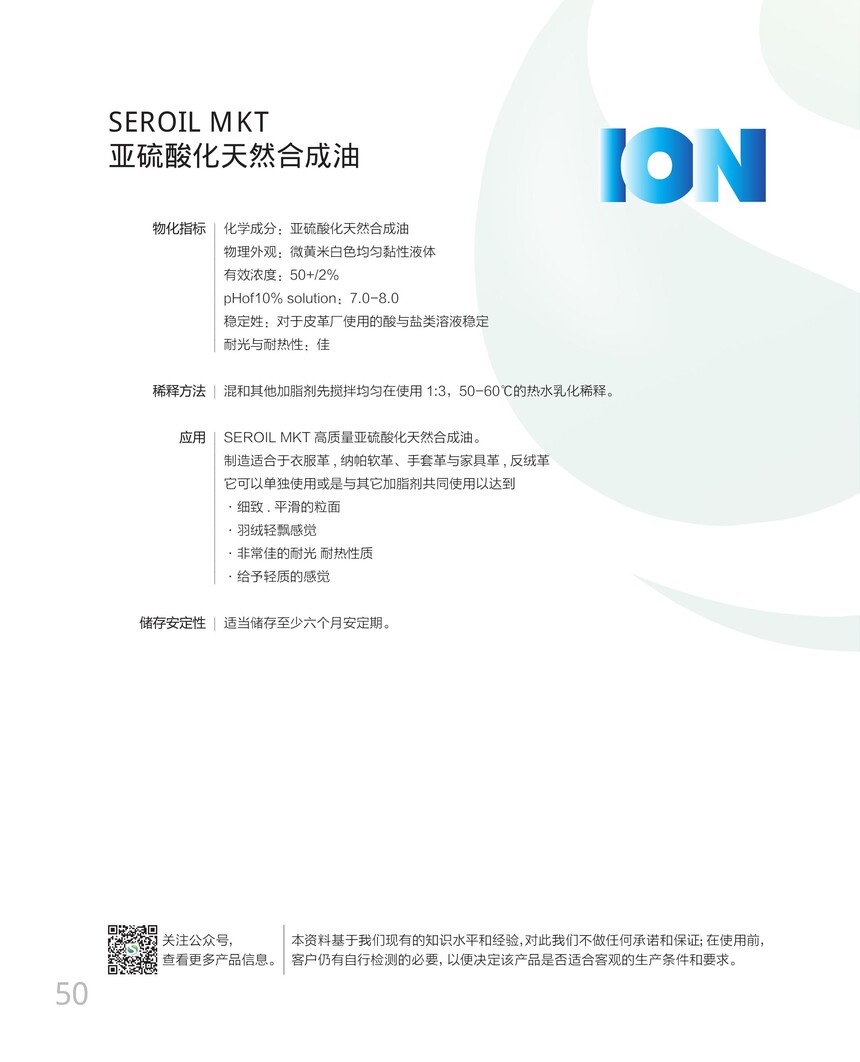 SEROIL MKT
亚硫酸化天然合成油

ION

物化指标 | 化学成分：亚硫酸化天然合成油
物理外观：微黄米白色均匀黏性液体
有效浓度：50+/2%
pHof10% solution：7.0-8.0
稳定姓：对于皮革厂使用的酸与盐类溶液稳定
耐光与耐热性：佳

稀释方法 | 混和其他加脂剂先搅拌均匀在使用 1:3，50-60℃的热水乳化稀释。

应用 | SEROIL MKT 高质量亚硫酸化天然合成油。
制造适合于衣服革，纳帕软革、手套革与家具革，反绒革
它可以单独使用或是与其它加脂剂共同使用以达到
· 细致．平滑的粒面
· 羽绒轻飘感觉
· 非常佳的耐光 耐热性质
· 给予轻质的感觉

储存安定性 | 适当储存至少六个月安定期。

关注公众号，
查看更多产品信息。

本资料基于我们现有的知识水平和经验，对此我们不做任何承诺和保证；在使用前，客户仍有自行检测的必要，以便决定该产品是否适合客观的生产条件和要求。

50